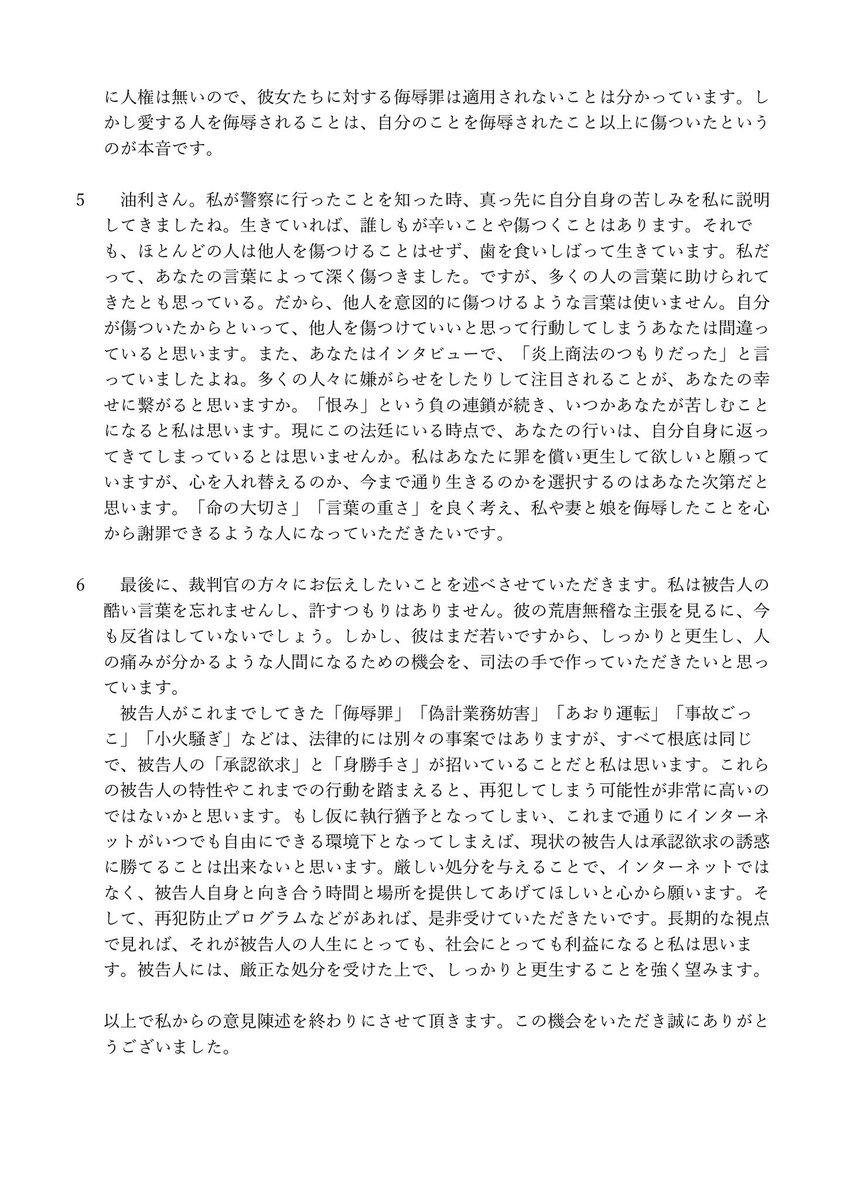 に人権は無いので、彼女たちに対する侮辱罪は適用されないことは分かっています。しかし愛する人を侮辱されることは、自分のことを侮辱されたこと以上に傷ついたというのが本音です。

5　油利さん。私が警察に行ったことを知った時、真っ先に自分自身の苦しみを私に説明してきましたね。生きていれば、誰しもが辛いことや傷つくことはあります。それでも、ほとんどの人は他人を傷つけることはせず、歯を食いしばって生きています。私だって、あなたの言葉によって深く傷つきました。ですが、多くの人の言葉に助けられてきたとも思っている。だから、他人を意図的に傷つけるような言葉は使いません。自分が傷ついたからといって、他人を傷つけていいと思って行動してしまうあなたは間違っていると思います。また、あなたはインタビューで、「炎上商法のつもりだった」と言っていましたよね。多くの人々に嫌がらせをしたりして注目されることが、あなたの幸せに繋がると思いますか。「恨み」という負の連鎖が続き、いつかあなたが苦しむことになると私は思います。現にこの法廷にいる時点で、あなたの行いは、自分自身に返ってきてしまっているとは思いませんか。私はあなたに罪を償い更生して欲しいと願っていますが、心を入れ替えるのか、今まで通り生きるのかを選択するのはあなた次第だと思います。「命の大切さ」「言葉の重さ」を良く考え、私や妻と娘を侮辱したことを心から謝罪できるような人になっていただきたいです。

6　最後に、裁判官の方々にお伝えしたいことを述べさせていただきます。私は被告人の酷い言葉を忘れませんし、許すつもりはありません。彼の荒唐無稽な主張を見るに、今も反省はしていないでしょう。しかし、彼はまだ若いですから、しっかりと更生し、人の痛みが分かるような人間になるための機会を、司法の手で作っていただきたいと思っています。
　被告人がこれまでしてきた「侮辱罪」「偽計業務妨害」「あおり運転」「事故ごっこ」「小火騒ぎ」などは、法律的には別々の事案ではありますが、すべて根底は同じで、被告人の「承認欲求」と「身勝手さ」が招いていることだと私は思います。これらの被告人の特性やこれまでの行動を踏まえると、再犯してしまう可能性が非常に高いのではないかと思います。もし仮に執行猶予となってしまい、これまで通りにインターネットがいつでも自由にできる環境下となってしまえば、現状の被告人は承認欲求の誘惑に勝てることは出来ないと思います。厳しい処分を与えることで、インターネットではなく、被告人自身と向き合う時間と場所を提供してあげてほしいと心から願います。そして、再犯防止プログラムなどがあれば、是非受けていただきたいです。長期的な視点で見れば、それが被告人の人生にとっても、社会にとっても利益になると私は思います。被告人には、厳正な処分を受けた上で、しっかりと更生することを強く望みます。

以上で私からの意見陳述を終わりにさせて頂きます。この機会をいただき誠にありがとうございました。